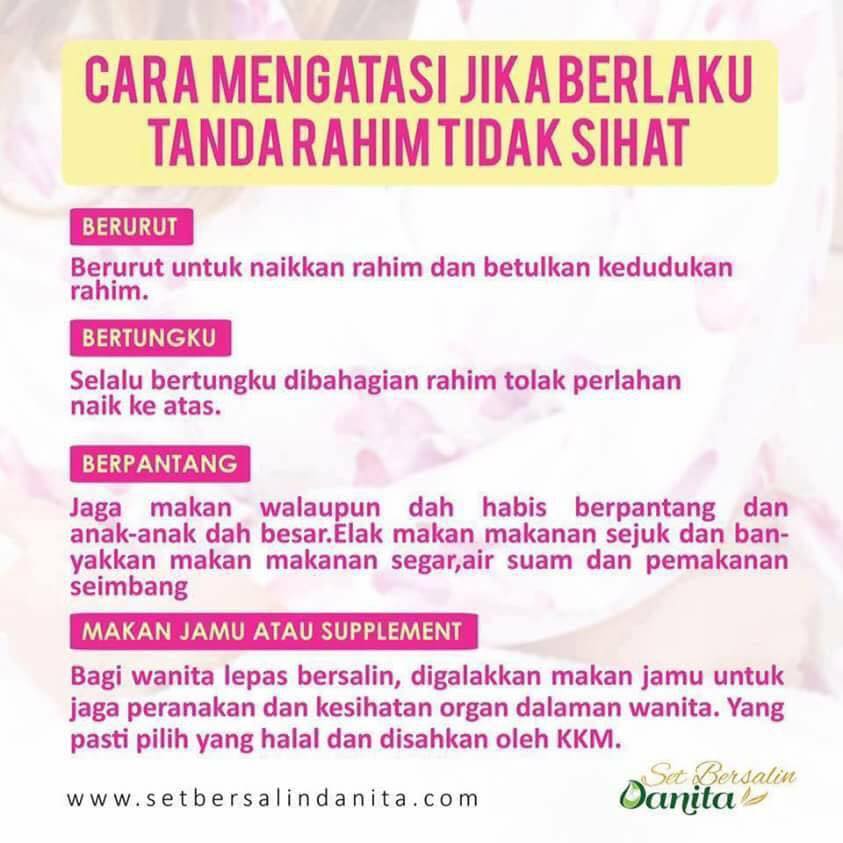 CARA MENGATASI JIKA BERLAKU TANDA RAHIM TIDAK SIHAT

BERURUT

Berurut untuk naikkan rahim dan betulkan kedudukan rahim.

BERTUNGKU

Selalu bertungku dibahagian rahim tolak perlahan naik ke atas.

BERPANTANG

Jaga makan walaupun dah habis berpantang dan anak-anak dah besar.Elak makan makanan sejuk dan banyakkan makan makanan segar,air suam dan pemakanan seimbang

MAKAN JAMU ATAU SUPPLEMENT

Bagi wanita lepas bersalin, digalakkan makan jamu untuk jaga peranakan dan kesihatan organ dalaman wanita. Yang pasti pilih yang halal dan disahkan oleh KKM.

www.setbersalindanita.com

Set Bersalin
Danita